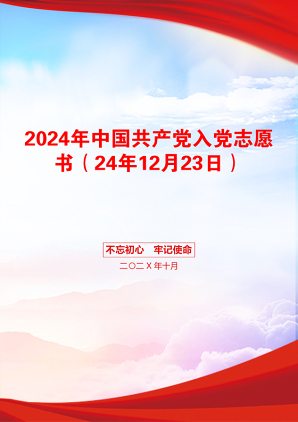 2024年中国共产党入党志愿书（24年12月23日）

不忘初心　牢记使命

二〇二X年十月